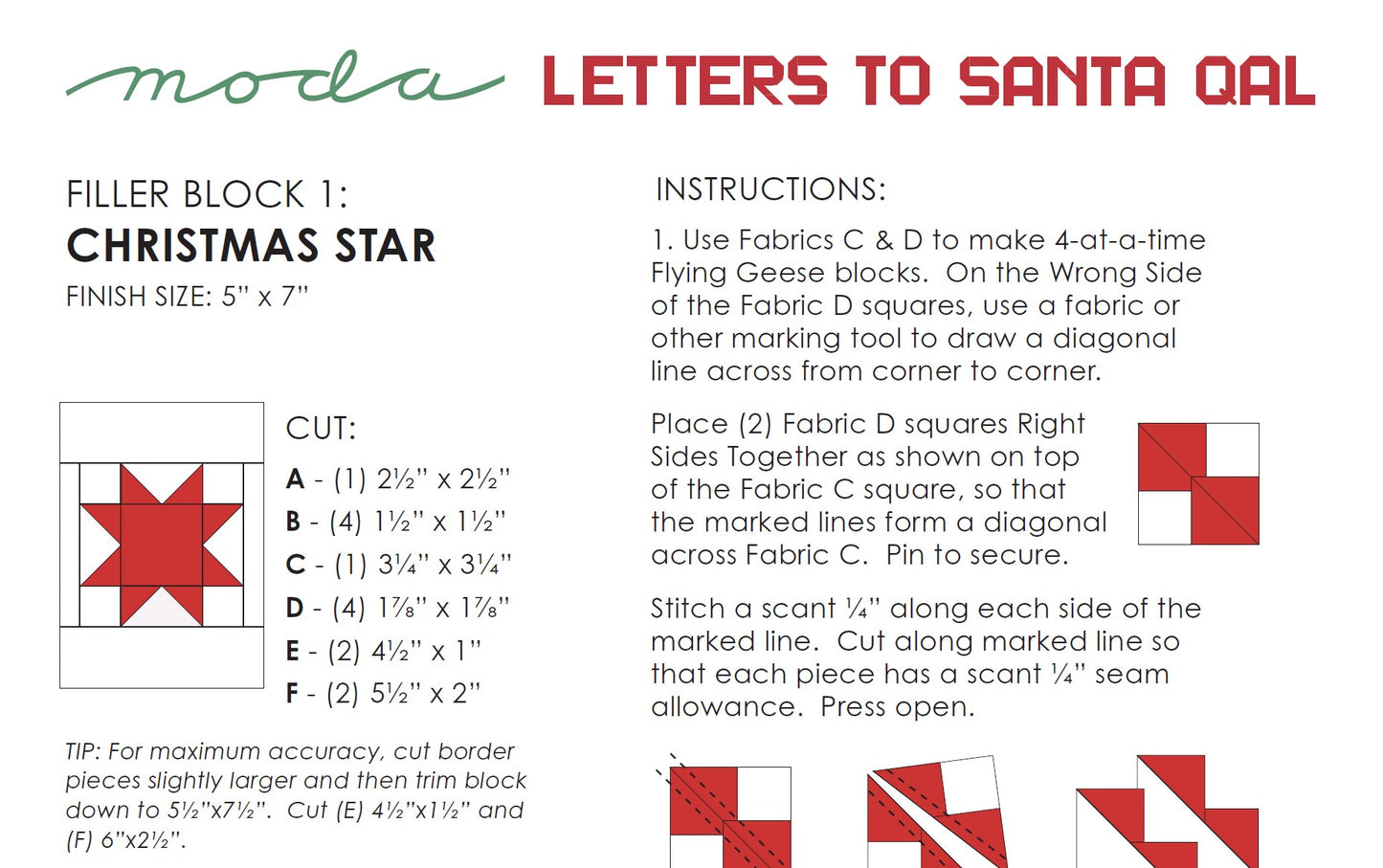 moda LETTERS TO SANTA QAL

FILLER BLOCK 1:
CHRISTMAS STAR
FINISH SIZE: 5" x 7"

CUT:
A - (1) 2½" x 2½"
B - (4) 1½" x 1½"
C - (1) 3¼" x 3¼"
D - (4) 1⅞" x 1⅞"
E - (2) 4½" x 1"
F - (2) 5½" x 2"

TIP: For maximum accuracy, cut border pieces slightly larger and then trim block down to 5½"x7½". Cut (E) 4½"x1½" and (F) 6"x2½".

INSTRUCTIONS:

1. Use Fabrics C & D to make 4-at-a-time Flying Geese blocks. On the Wrong Side of the Fabric D squares, use a fabric or other marking tool to draw a diagonal line across from corner to corner.

Place (2) Fabric D squares Right Sides Together as shown on top of the Fabric C square, so that the marked lines form a diagonal across Fabric C. Pin to secure.

Stitch a scant ¼" along each side of the marked line. Cut along marked line so that each piece has a scant ¼" seam allowance. Press open.